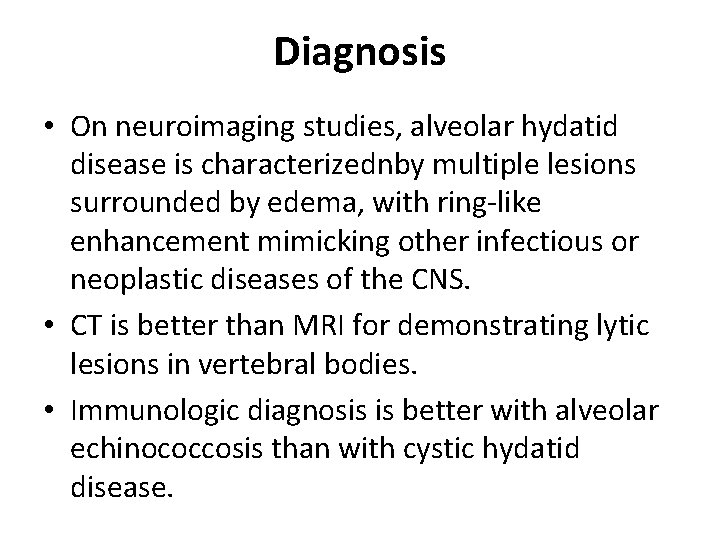 Diagnosis

• On neuroimaging studies, alveolar hydatid disease is characterizednby multiple lesions surrounded by edema, with ring-like enhancement mimicking other infectious or neoplastic diseases of the CNS.
• CT is better than MRI for demonstrating lytic lesions in vertebral bodies.
• Immunologic diagnosis is better with alveolar echinococcosis than with cystic hydatid disease.